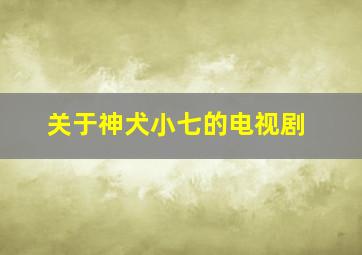 关于神犬小七的电视剧